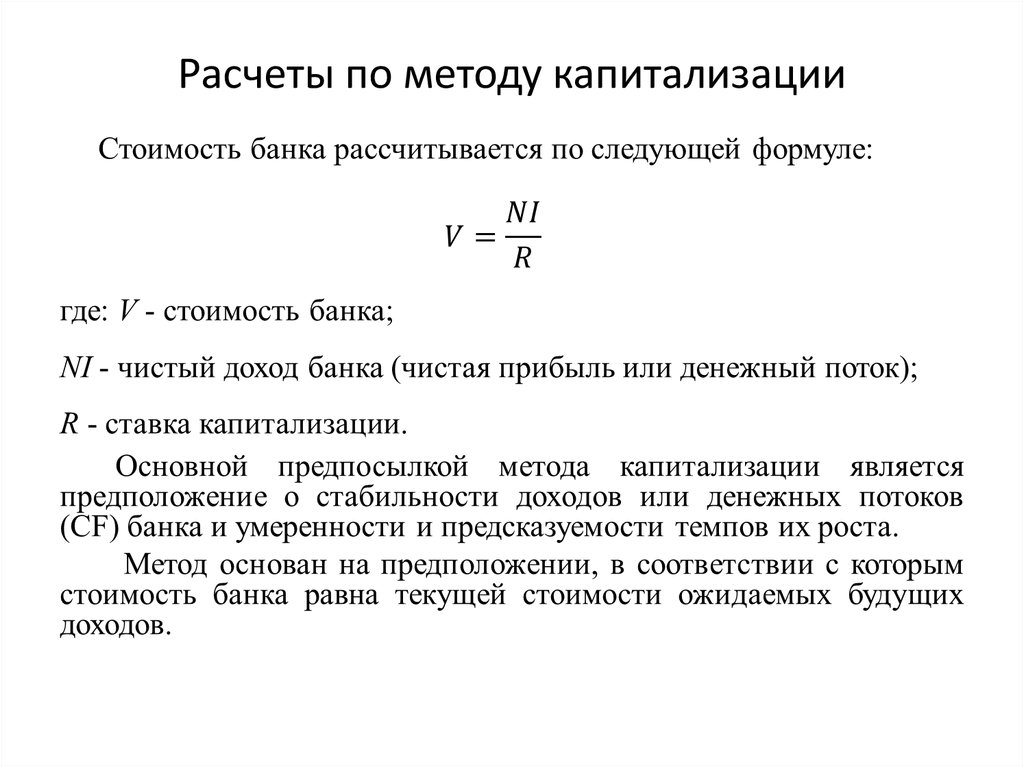 Расчеты по методу капитализации

Стоимость банка рассчитывается по следующей формуле:

$V = \frac{NI}{R}$

где: $V$ - стоимость банка;

$NI$ - чистый доход банка (чистая прибыль или денежный поток);

$R$ - ставка капитализации.

Основной предпосылкой метода капитализации является предположение о стабильности доходов или денежных потоков (CF) банка и умеренности и предсказуемости темпов их роста.

Метод основан на предположении, в соответствии с которым стоимость банка равна текущей стоимости ожидаемых будущих доходов.